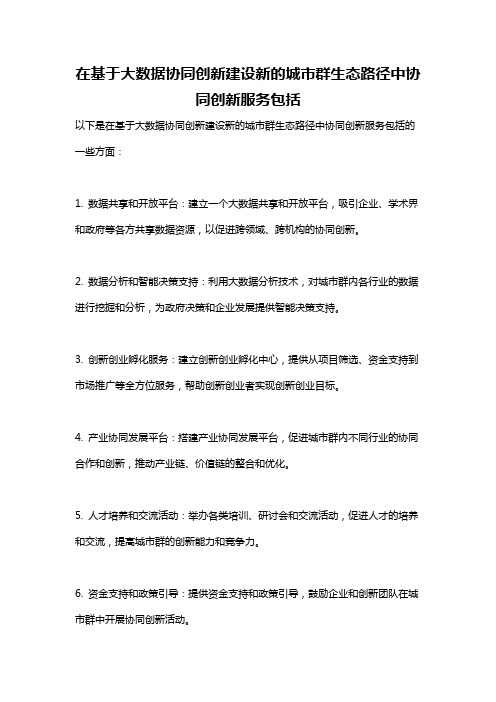 在基于大数据协同创新建设新的城市群生态路径中协同创新服务包括

以下是在基于大数据协同创新建设新的城市群生态路径中协同创新服务包括的一些方面：

1. 数据共享和开放平台：建立一个大数据共享和开放平台，吸引企业、学术界和政府等各方共享数据资源，以促进跨领域、跨机构的协同创新。

2. 数据分析和智能决策支持：利用大数据分析技术，对城市群内各行业的数据进行挖掘和分析，为政府决策和企业发展提供智能决策支持。

3. 创新创业孵化服务：建立创新创业孵化中心，提供从项目筛选、资金支持到市场推广等全方位服务，帮助创新创业者实现创新创业目标。

4. 产业协同发展平台：搭建产业协同发展平台，促进城市群内不同行业的协同合作和创新，推动产业链、价值链的整合和优化。

5. 人才培养和交流活动：举办各类培训、研讨会和交流活动，促进人才的培养和交流，提高城市群的创新能力和竞争力。

6. 资金支持和政策引导：提供资金支持和政策引导，鼓励企业和创新团队在城市群中开展协同创新活动。